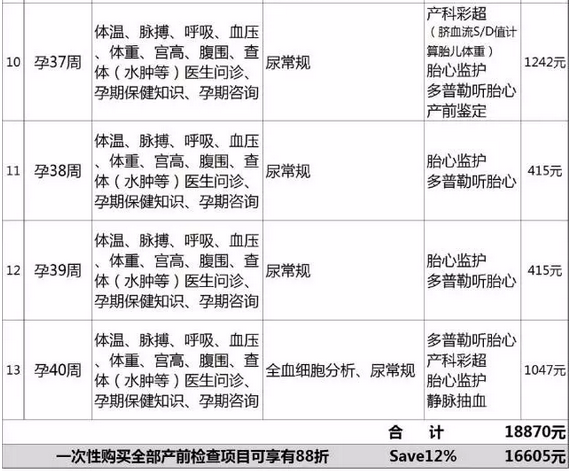 | 10 | 孕37周 | 体温、脉搏、呼吸、血压、体重、宫高、腹围、查体(水肿等)医生问诊、孕期保健知识、孕期咨询 | 尿常规 | 产科彩超(脐血流S/D值计算胎儿体重)胎心监护 多普勒听胎心 产前鉴定 | 1242元 |
|---|---|---|---|---|---|
| 11 | 孕38周 | 体温、脉搏、呼吸、血压、体重、宫高、腹围、查体(水肿等)医生问诊、孕期保健知识、孕期咨询 | 尿常规 | 胎心监护 多普勒听胎心 | 415元 |
| 12 | 孕39周 | 体温、脉搏、呼吸、血压、体重、宫高、腹围、查体(水肿等)医生问诊、孕期保健知识、孕期咨询 | 尿常规 | 胎心监护 多普勒听胎心 | 415元 |
| 13 | 孕40周 | 体温、脉搏、呼吸、血压、体重、宫高、腹围、查体(水肿等)医生问诊、孕期保健知识、孕期咨询 | 全血细胞分析、尿常规 | 多普勒听胎心 产科彩超 胎心监护 静脉抽血 | 1047元 |
| | | | | 合 计 | 18870元 |
| 一次性购买全部产前检查项目可享有88折 | | | | Save12% | 16605元 |